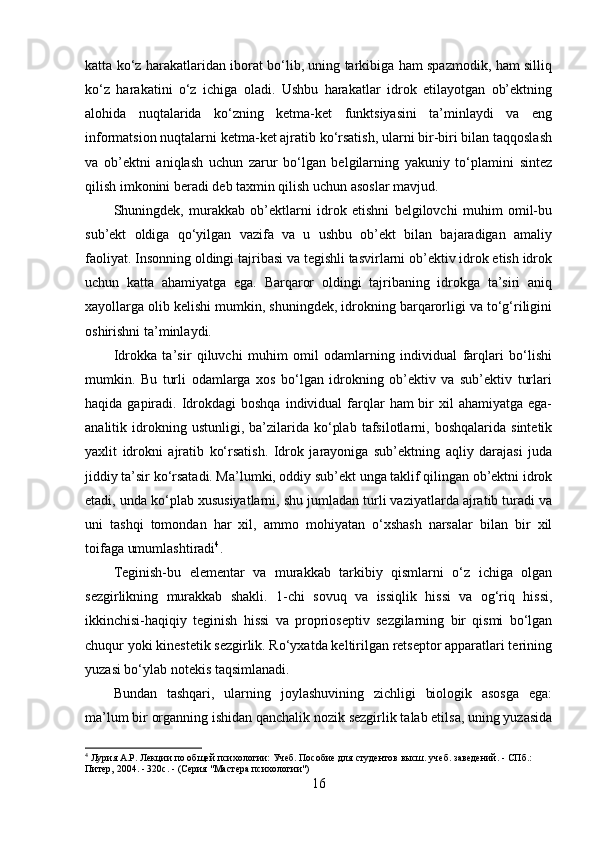 katta ko‘z harakatlaridan iborat bo‘lib, uning tarkibiga ham spazmodik, ham silliq ko‘z harakatini o‘z ichiga oladi. Ushbu harakatlar idrok etilayotgan ob’ektning alohida nuqtalarida ko‘zning ketma-ket funktsiyasini ta’minlaydi va eng informatsion nuqtalarni ketma-ket ajratib ko‘rsatish, ularni bir-biri bilan taqqoslash va ob’ektni aniqlash uchun zarur bo‘lgan belgilarning yakuniy to‘plamini sintez qilish imkonini beradi deb taxmin qilish uchun asoslar mavjud.

Shuningdek, murakkab ob’ektlarni idrok etishni belgilovchi muhim omil-bu sub’ekt oldiga qo‘yilgan vazifa va u ushbu ob’ekt bilan bajaradigan amaliy faoliyat. Insonning oldingi tajribasi va tegishli tasvirlarni ob’ektiv idrok etish idrok uchun katta ahamiyatga ega. Barqaror oldingi tajribaning idrokga ta’siri aniq xayollarga olib kelishi mumkin, shuningdek, idrokning barqarorligi va to‘g‘riligini oshirishni ta’minlaydi.

Idrokka ta’sir qiluvchi muhim omil odamlarning individual farqlari bo‘lishi mumkin. Bu turli odamlarga xos bo‘lgan idrokning ob’ektiv va sub’ektiv turlari haqida gapiradi. Idrokdagi boshqa individual farqlar ham bir xil ahamiyatga ega-analitik idrokning ustunligi, ba’zilarida ko‘plab tafsilotlarni, boshqalarida sintetik yaxlit idrokni ajratib ko‘rsatish. Idrok jarayoniga sub’ektning aqliy darajasi juda jiddiy ta’sir ko‘rsatadi. Ma’lumki, oddiy sub’ekt unga taklif qilingan ob’ektni idrok etadi, unda ko‘plab xususiyatlarni, shu jumladan turli vaziyatlarda ajratib turadi va uni tashqi tomondan har xil, ammo mohiyatan o‘xshash narsalar bilan bir xil toifaga umumlashtiradi$^4$.

Teginish-bu elementar va murakkab tarkibiy qismlarni o‘z ichiga olgan sezgirlikning murakkab shakli. 1-chi sovuq va issiqlik hissi va og‘riq hissi, ikkinchisi-haqiqiy teginish hissi va proprioseptiv sezgilarning bir qismi bo‘lgan chuqur yoki kinestetik sezgirlik. Ro‘yxatda keltirilgan retseptor apparatlari terining yuzasi bo‘ylab notekis taqsimlanadi.

Bundan tashqari, ularning joylashuvining zichligi biologik asosga ega: ma’lum bir organning ishidan qanchalik nozik sezgirlik talab etilsa, uning yuzasida

$^4$ Лурия А.Р. Лекции по общей психологии: Учеб. Пособие для студентов высш. учеб. заведений. - СПб.: Питер, 2004. - 320с. - (Серия "Мастера психологии")

16